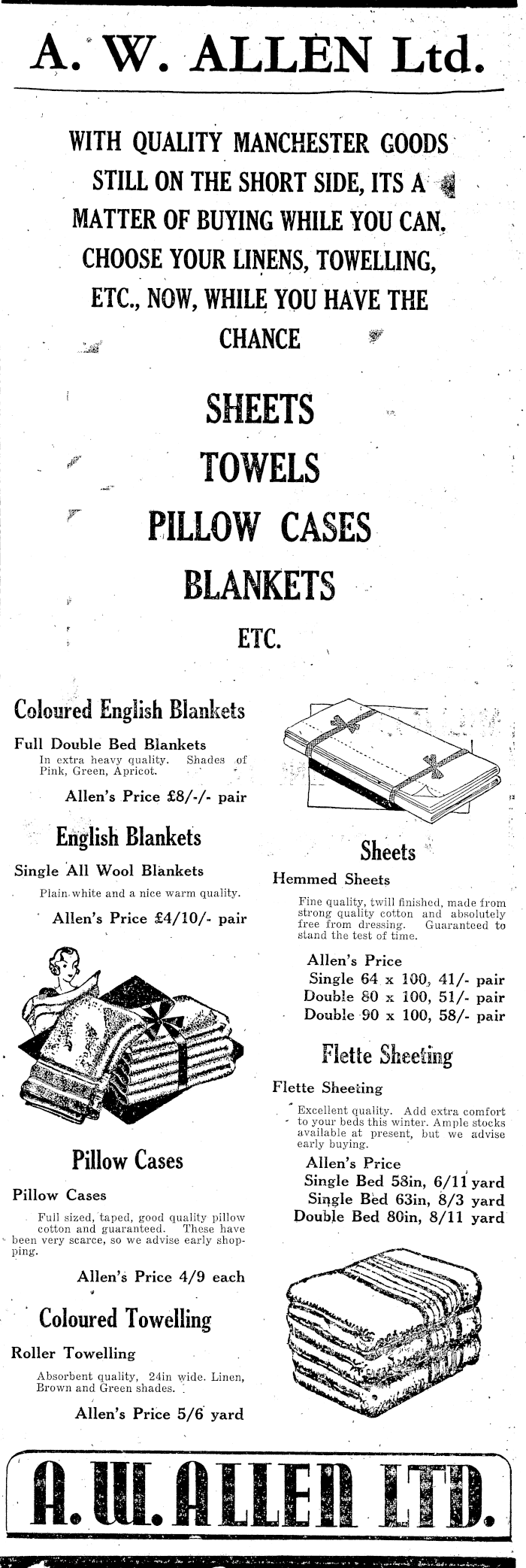 A. W. ALLEN Ltd.

WITH QUALITY MANCHESTER GOODS STILL ON THE SHORT SIDE, ITS A MATTER OF BUYING WHILE YOU CAN. CHOOSE YOUR LINENS, TOWELLING, ETC., NOW, WHILE YOU HAVE THE CHANCE

SHEETS
TOWELS
PILLOW CASES
BLANKETS
ETC.

Coloured English Blankets

Full Double Bed Blankets
In extra heavy quality. Shades of Pink, Green, Apricot.

Allen's Price £8/-/- pair

English Blankets

Single All Wool Blankets
Plain white and a nice warm quality.

Allen's Price £4/10/- pair

Pillow Cases

Pillow Cases
Full sized, taped, good quality pillow cotton and guaranteed. These have been very scarce, so we advise early shopping.

Allen's Price 4/9 each

Coloured Towelling

Roller Towelling
Absorbent quality, 24in wide. Linen, Brown and Green shades.

Allen's Price 5/6 yard

Sheets

Hemmed Sheets
Fine quality, twill finished, made from strong quality cotton and absolutely free from dressing. Guaranteed to stand the test of time.

Allen's Price
Single 64 x 100, 41/- pair
Double 80 x 100, 51/- pair
Double 90 x 100, 58/- pair

Flette Sheeting

Flette Sheeting
Excellent quality. Add extra comfort to your beds this winter. Ample stocks available at present, but we advise early buying.

Allen's Price
Single Bed 58in, 6/11 yard
Single Bed 63in, 8/3 yard
Double Bed 80in, 8/11 yard

A. W. ALLEN LTD.